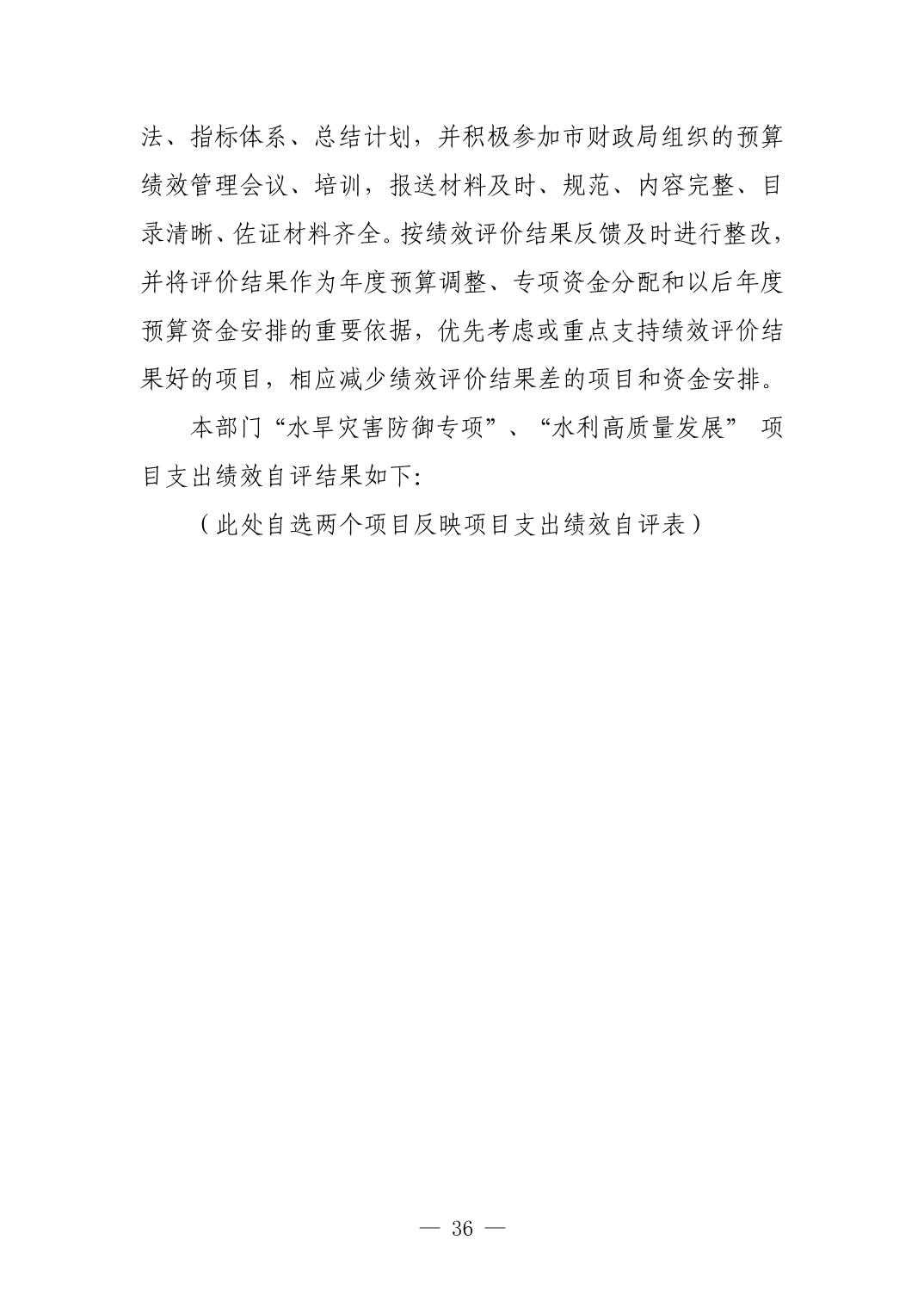 法、指标体系、总结计划，并积极参加市财政局组织的预算绩效管理会议、培训，报送材料及时、规范、内容完整、目录清晰、佐证材料齐全。按绩效评价结果反馈及时进行整改，并将评价结果作为年度预算调整、专项资金分配和以后年度预算资金安排的重要依据，优先考虑或重点支持绩效评价结果好的项目，相应减少绩效评价结果差的项目和资金安排。

本部门“水旱灾害防御专项”、“水利高质量发展” 项目支出绩效自评结果如下:

（此处自选两个项目反映项目支出绩效自评表）

— 36 —